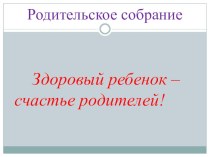 Родительское собрание

Здоровый ребенок – счастье родителей!